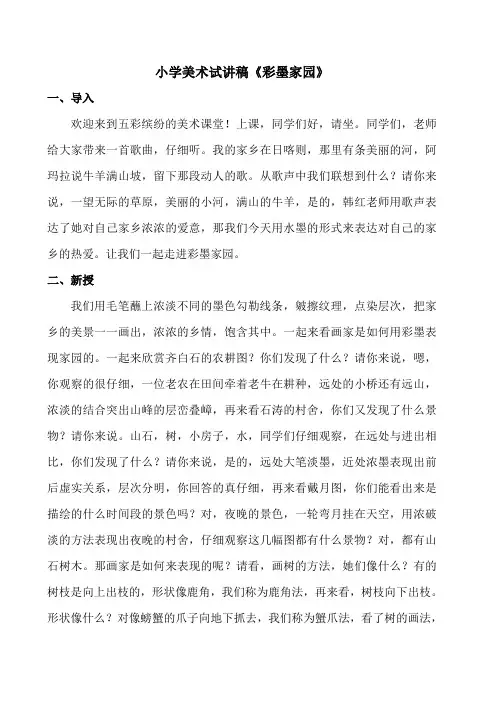 小学美术试讲稿《彩墨家园》

一、导入

欢迎来到五彩缤纷的美术课堂！上课，同学们好，请坐。同学们，老师给大家带来一首歌曲，仔细听。我的家乡在日喀则，那里有条美丽的河，阿玛拉说牛羊满山坡，留下那段动人的歌。从歌声中我们联想到什么？请你来说，一望无际的草原，美丽的小河，满山的牛羊，是的，韩红老师用歌声表达了她对自己家乡浓浓的爱意，那我们今天用水墨的形式来表达对自己的家乡的热爱。让我们一起走进彩墨家园。

二、新授

我们用毛笔蘸上浓淡不同的墨色勾勒线条，皴擦纹理，点染层次，把家乡的美景一一画出，浓浓的乡情，饱含其中。一起来看画家是如何用彩墨表现家园的。一起来欣赏齐白石的农耕图？你们发现了什么？请你来说，嗯，你观察的很仔细，一位老农在田间牵着老牛在耕种，远处的小桥还有远山，浓淡的结合突出山峰的层峦叠嶂，再来看石涛的村舍，你们又发现了什么景物？请你来说。山石，树，小房子，水，同学们仔细观察，在远处与进出相比，你们发现了什么？请你来说，是的，远处大笔淡墨，近处浓墨表现出前后虚实关系，层次分明，你回答的真仔细，再来看戴月图，你们能看出来是描绘的什么时间段的景色吗？对，夜晚的景色，一轮弯月挂在天空，用浓破淡的方法表现出夜晚的村舍，仔细观察这几幅图都有什么景物？对，都有山石树木。那画家是如何来表现的呢？请看，画树的方法，她们像什么？有的树枝是向上出枝的，形状像鹿角，我们称为鹿角法，再来看，树枝向下出枝。形状像什么？对像螃蟹的爪子向地下抓去，我们称为蟹爪法，看了树的画法，